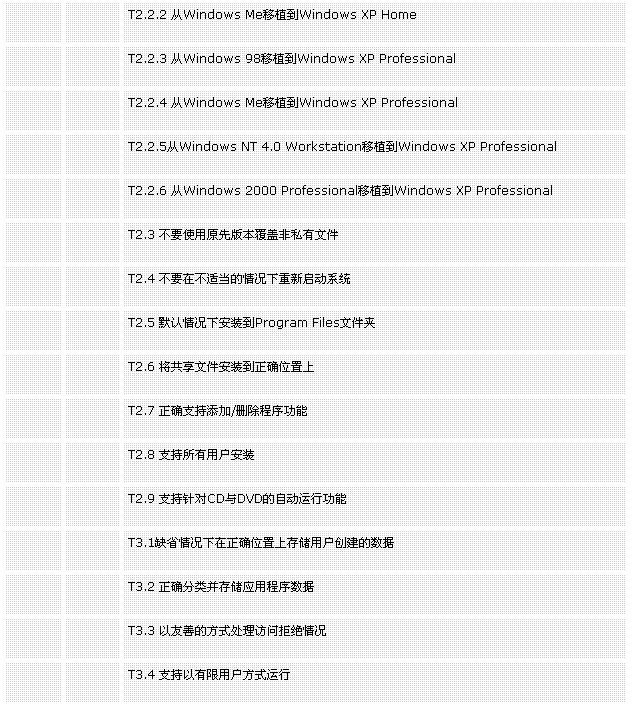 T2.2.2 从Windows Me移植到Windows XP Home

T2.2.3 从Windows 98移植到Windows XP Professional

T2.2.4 从Windows Me移植到Windows XP Professional

T2.2.5从Windows NT 4.0 Workstation移植到Windows XP Professional

T2.2.6 从Windows 2000 Professional移植到Windows XP Professional

T2.3 不要使用原先版本覆盖非私有文件

T2.4 不要在不适当的情况下重新启动系统

T2.5 默认情况下安装到Program Files文件夹

T2.6 将共享文件安装到正确位置上

T2.7 正确支持添加/删除程序功能

T2.8 支持所有用户安装

T2.9 支持针对CD与DVD的自动运行功能

T3.1缺省情况下在正确位置上存储用户创建的数据

T3.2 正确分类并存储应用程序数据

T3.3 以友善的方式处理访问拒绝情况

T3.4 支持以有限用户方式运行